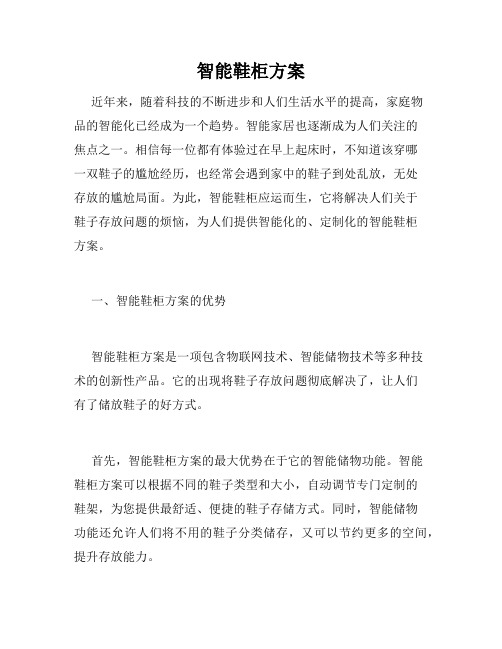 智能鞋柜方案

近年来，随着科技的不断进步和人们生活水平的提高，家庭物品的智能化已经成为一个趋势。智能家居也逐渐成为人们关注的焦点之一。相信每一位都有体验过在早上起床时，不知道该穿哪一双鞋子的尴尬经历，也经常会遇到家中的鞋子到处乱放，无处存放的尴尬局面。为此，智能鞋柜应运而生，它将解决人们关于鞋子存放问题的烦恼，为人们提供智能化的、定制化的智能鞋柜方案。

一、智能鞋柜方案的优势

智能鞋柜方案是一项包含物联网技术、智能储物技术等多种技术的创新性产品。它的出现将鞋子存放问题彻底解决了，让人们有了储放鞋子的好方式。

首先，智能鞋柜方案的最大优势在于它的智能储物功能。智能鞋柜方案可以根据不同的鞋子类型和大小，自动调节专门定制的鞋架，为您提供最舒适、便捷的鞋子存储方式。同时，智能储物功能还允许人们将不用的鞋子分类储存，又可以节约更多的空间，提升存放能力。